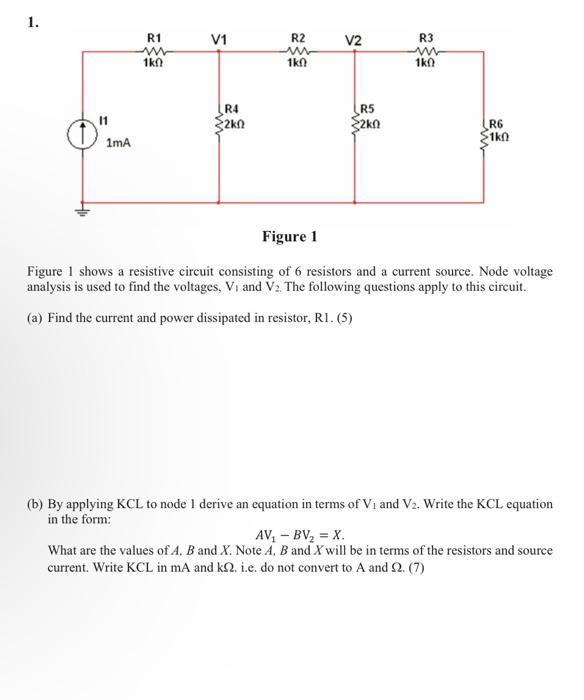 1.

R1
1kΩ
V1
R2
1kΩ
V2
R3
1kΩ
I1
1mA
R4
2kΩ
R5
2kΩ
R6
1kΩ

Figure 1

Figure 1 shows a resistive circuit consisting of 6 resistors and a current source. Node voltage analysis is used to find the voltages, $V_1$ and $V_2$. The following questions apply to this circuit.

(a) Find the current and power dissipated in resistor, R1. (5)

(b) By applying KCL to node 1 derive an equation in terms of $V_1$ and $V_2$. Write the KCL equation in the form:

$AV_1 - BV_2 = X.$

What are the values of $A$, $B$ and $X$. Note $A$, $B$ and $X$ will be in terms of the resistors and source current. Write KCL in mA and kΩ. i.e. do not convert to A and Ω. (7)